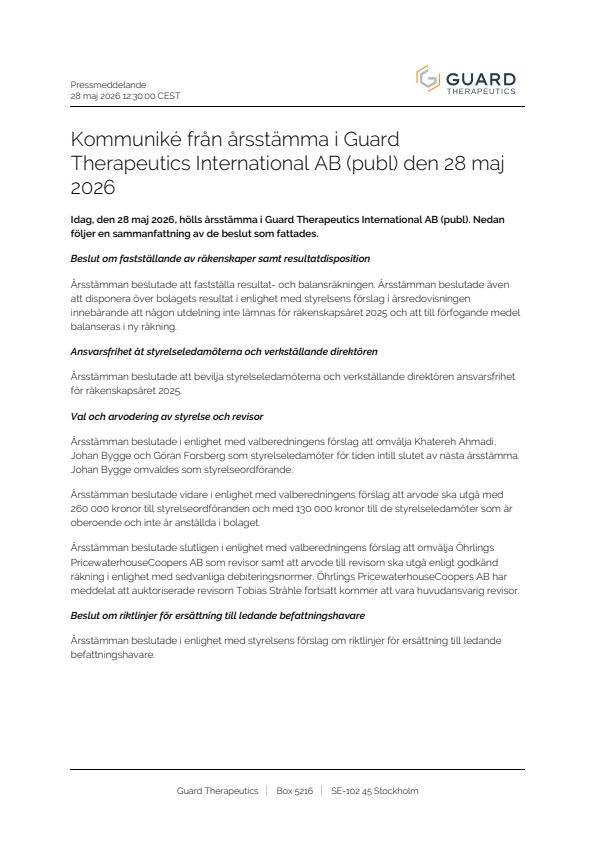 Pressmeddelande
28 maj 2026 12:30:00 CEST

GUARD
THERAPEUTICS

Kommuniké från årsstämma i Guard Therapeutics International AB (publ) den 28 maj 2026

Idag, den 28 maj 2026, hölls årsstämma i Guard Therapeutics International AB (publ). Nedan följer en sammanfattning av de beslut som fattades.

Beslut om fastställande av räkenskaper samt resultatdisposition

Årsstämman beslutade att fastställa resultat- och balansräkningen. Årsstämman beslutade även att disponera över bolagets resultat i enlighet med styrelsens förslag i årsredovisningen innebärande att någon utdelning inte lämnas för räkenskapsåret 2025 och att till förfogande medel balanseras i ny räkning.

Ansvarsfrihet åt styrelseledamöterna och verkställande direktören

Årsstämman beslutade att bevilja styrelseledamöterna och verkställande direktören ansvarsfrihet för räkenskapsåret 2025.

Val och arvodering av styrelse och revisor

Årsstämman beslutade i enlighet med valberedningens förslag att omvälja Khatereh Ahmadi, Johan Bygge och Göran Forsberg som styrelseledamöter för tiden intill slutet av nästa årsstämma. Johan Bygge omvaldes som styrelseordförande.

Årsstämman beslutade vidare i enlighet med valberedningens förslag att arvode ska utgå med 260 000 kronor till styrelseordföranden och med 130 000 kronor till de styrelseledamöter som är oberoende och inte är anställda i bolaget.

Årsstämman beslutade slutligen i enlighet med valberedningens förslag att omvälja Öhrlings PricewaterhouseCoopers AB som revisor samt att arvode till revisorn ska utgå enligt godkänd räkning i enlighet med sedvanliga debiteringsnormer. Öhrlings PricewaterhouseCoopers AB har meddelat att auktoriserade revisorn Tobias Stråhle fortsatt kommer att vara huvudansvarig revisor.

Beslut om riktlinjer för ersättning till ledande befattningshavare

Årsstämman beslutade i enlighet med styrelsens förslag om riktlinjer för ersättning till ledande befattningshavare.

Guard Therapeutics | Box 5216 | SE-102 45 Stockholm